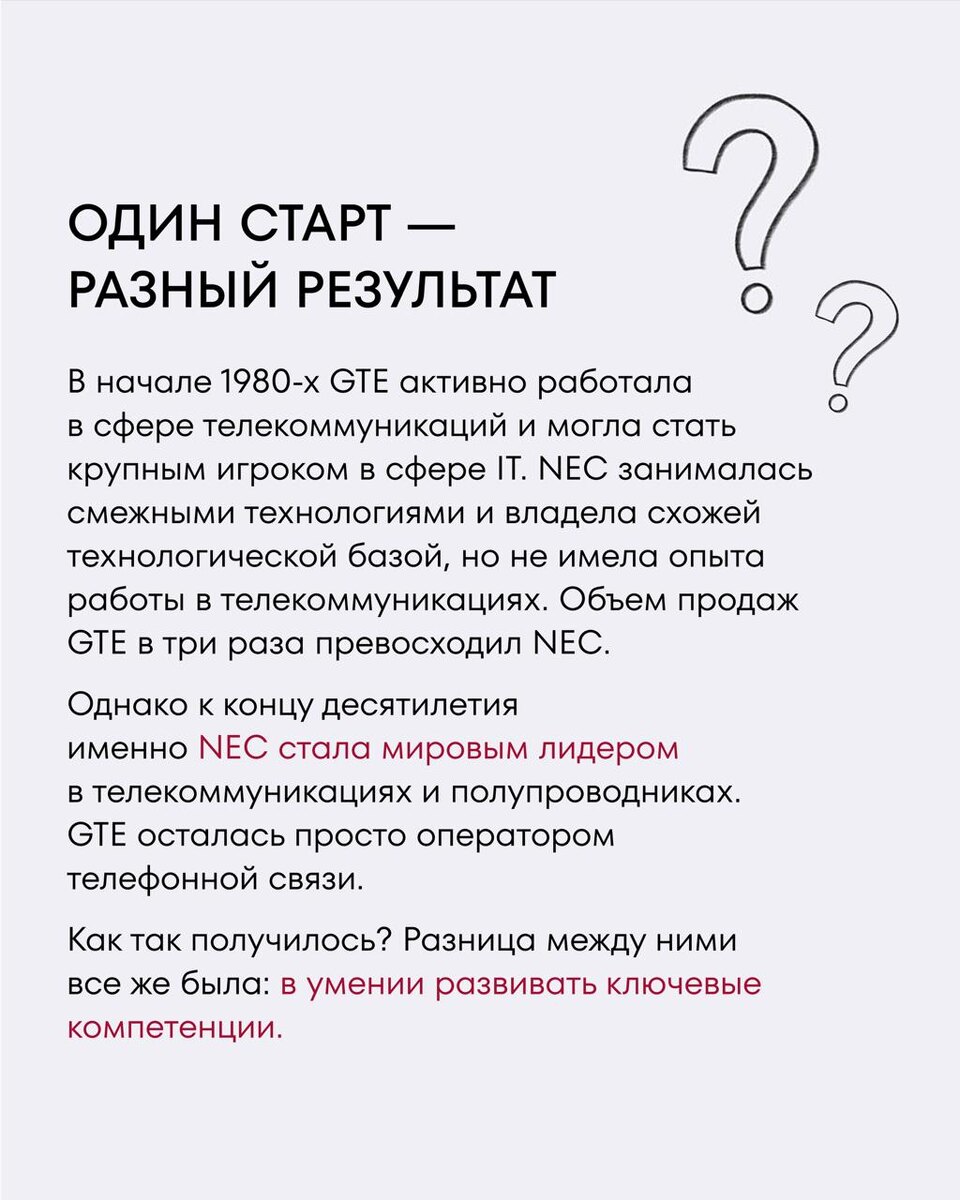 ОДИН СТАРТ — РАЗНЫЙ РЕЗУЛЬТАТ

В начале 1980-х GTE активно работала в сфере телекоммуникаций и могла стать крупным игроком в сфере IT. NEC занималась смежными технологиями и владела схожей технологической базой, но не имела опыта работы в телекоммуникациях. Объем продаж GTE в три раза превосходил NEC.

Однако к концу десятилетия именно NEC стала мировым лидером в телекоммуникациях и полупроводниках. GTE осталась просто оператором телефонной связи.

Как так получилось? Разница между ними все же была: в умении развивать ключевые компетенции.